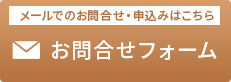 メールでのお問合せ・申込みはこちら

お問合せフォーム